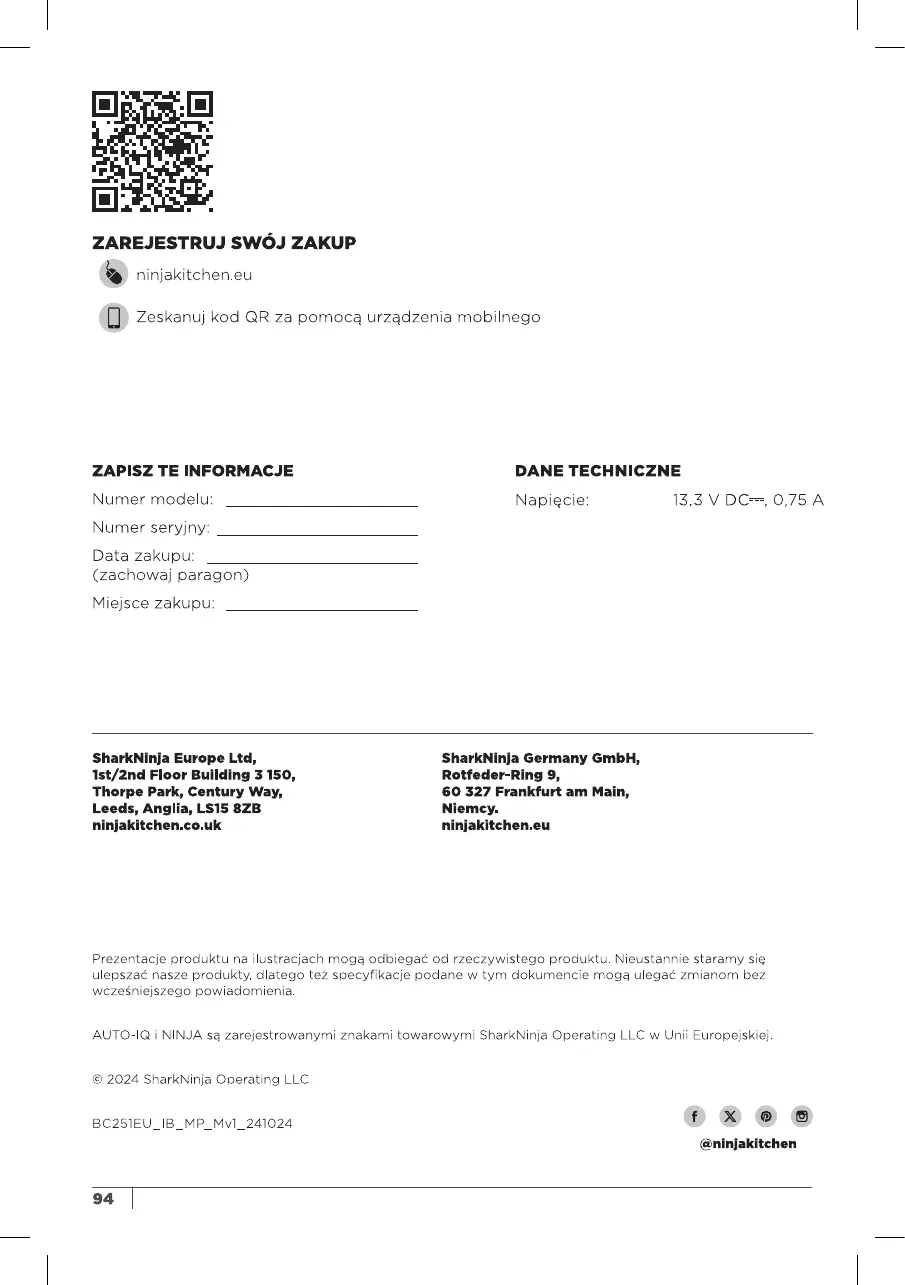 ZAREJESTRUJ SWÓJ ZAKUP

ninjakitchen.eu

Zeskanuj kod QR za pomocą urządzenia mobilnego

ZAPISZ TE INFORMACJE

Numer modelu:

Numer seryjny:

Data zakupu:
(zachowaj paragon)

Miejsce zakupu:

DANE TECHNICZNE

Napięcie: 13,3 V DC⎓, 0,75 A

SharkNinja Europe Ltd,
1st/2nd Floor Building 3 150,
Thorpe Park, Century Way,
Leeds, Anglia, LS15 8ZB
ninjakitchen.co.uk

SharkNinja Germany GmbH,
Rotfeder-Ring 9,
60 327 Frankfurt am Main,
Niemcy.
ninjakitchen.eu

Prezentacje produktu na ilustracjach mogą odbiegać od rzeczywistego produktu. Nieustannie staramy się ulepszać nasze produkty, dlatego też specyfikacje podane w tym dokumencie mogą ulegać zmianom bez wcześniejszego powiadomienia.

AUTO-IQ i NINJA są zarejestrowanymi znakami towarowymi SharkNinja Operating LLC w Unii Europejskiej.

© 2024 SharkNinja Operating LLC

BC251EU_IB_MP_Mv1_241024

@ninjakitchen

94